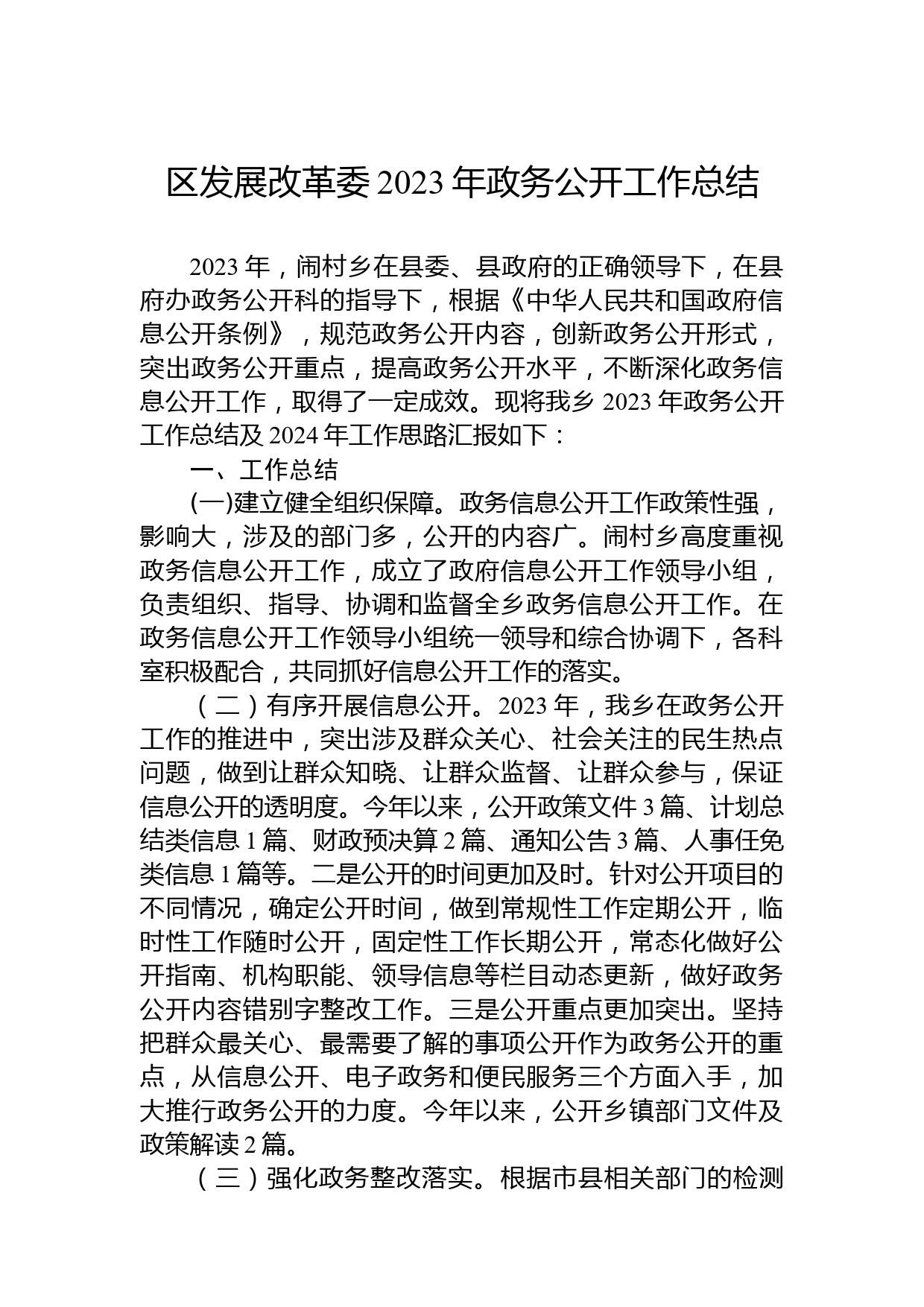 区发展改革委 2023 年政务公开工作总结

2023 年，闹村乡在县委、县政府的正确领导下，在县府办政务公开科的指导下，根据《中华人民共和国政府信息公开条例》，规范政务公开内容，创新政务公开形式，突出政务公开重点，提高政务公开水平，不断深化政务信息公开工作，取得了一定成效。现将我乡 2023 年政务公开工作总结及 2024 年工作思路汇报如下：

一、工作总结

(一)建立健全组织保障。政务信息公开工作政策性强，影响大，涉及的部门多，公开的内容广。闹村乡高度重视政务信息公开工作，成立了政府信息公开工作领导小组，负责组织、指导、协调和监督全乡政务信息公开工作。在政务信息公开工作领导小组统一领导和综合协调下，各科室积极配合，共同抓好信息公开工作的落实。

（二）有序开展信息公开。2023 年，我乡在政务公开工作的推进中，突出涉及群众关心、社会关注的民生热点问题，做到让群众知晓、让群众监督、让群众参与，保证信息公开的透明度。今年以来，公开政策文件 3 篇、计划总结类信息 1 篇、财政预决算 2 篇、通知公告 3 篇、人事任免类信息 1 篇等。二是公开的时间更加及时。针对公开项目的不同情况，确定公开时间，做到常规性工作定期公开，临时性工作随时公开，固定性工作长期公开，常态化做好公开指南、机构职能、领导信息等栏目动态更新，做好政务公开内容错别字整改工作。三是公开重点更加突出。坚持把群众最关心、最需要了解的事项公开作为政务公开的重点，从信息公开、电子政务和便民服务三个方面入手，加大推行政务公开的力度。今年以来，公开乡镇部门文件及政策解读 2 篇。

（三）强化政务整改落实。根据市县相关部门的检测